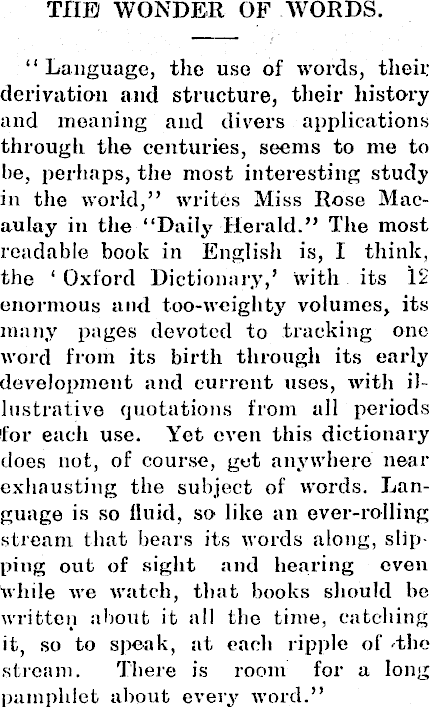 THE WONDER OF WORDS.

"Language, the use of words, their derivation and structure, their history and meaning and divers applications through the centuries, seems to me to be, perhaps, the most interesting study in the world," writes Miss Rose Macaulay in the "Daily Herald." The most readable book in English is, I think, the 'Oxford Dictionary,' with its 12 enormous and too-weighty volumes, its many pages devoted to tracking one word from its birth through its early development and current uses, with illustrative quotations from all periods for each use. Yet even this dictionary does not, of course, get anywhere near exhausting the subject of words. Language is so fluid, so like an ever-rolling stream that bears its words along, slipping out of sight and hearing even while we watch, that books should be written about it all the time, catching it, so to speak, at each ripple of the stream. There is room for a long pamphlet about every word."